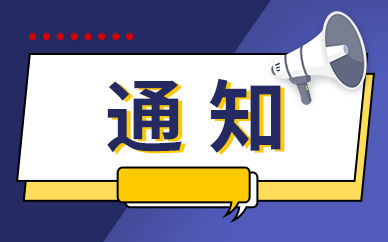 通知